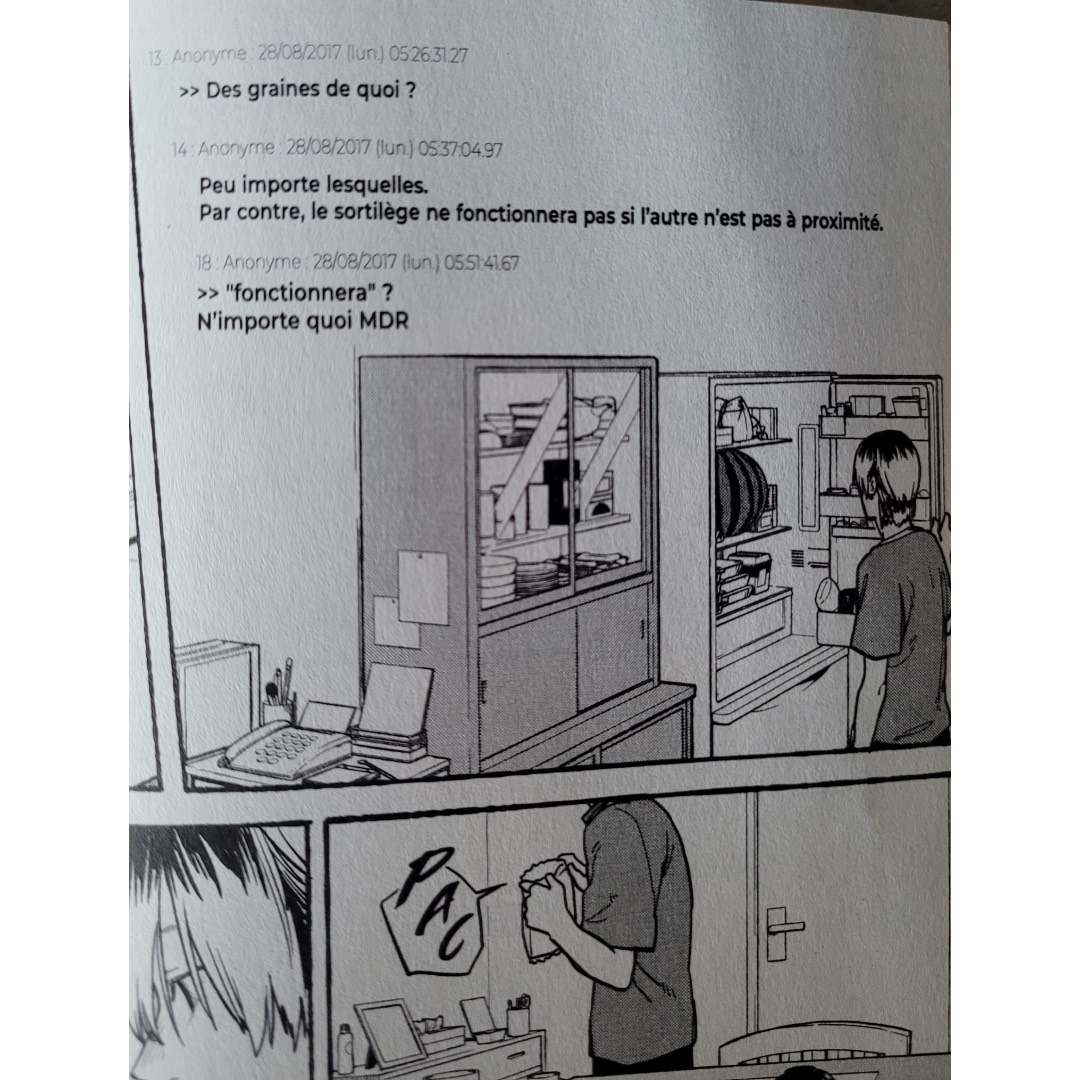 13 : Anonyme : 28/08/2017 (lun.) 05:26:31.27

>> Des graines de quoi ?

14 : Anonyme : 28/08/2017 (lun.) 05:37:04.97

Peu importe lesquelles.
Par contre, le sortilège ne fonctionnera pas si l'autre n'est pas à proximité.

18 : Anonyme : 28/08/2017 (lun.) 05:51:41.67

>> "fonctionnera" ?
N'importe quoi MDR

PAC